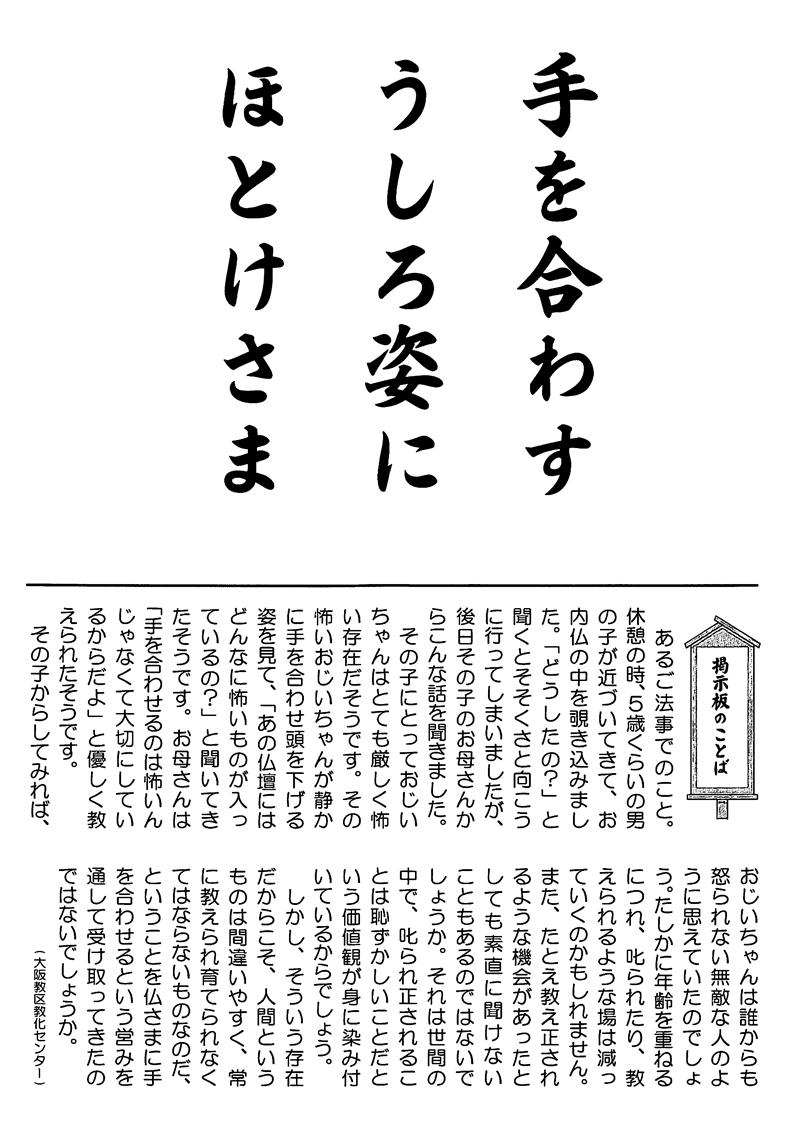 手を合わす
うしろ姿に
ほとけさま

掲示板のことば

あるご法事でのこと。休憩の時、5歳くらいの男の子が近づいてきて、お内仏の中を覗き込みました。「どうしたの?」と聞くとそそくさと向こうに行ってしまいましたが、後日その子のお母さんからこんな話を聞きました。

その子にとっておじいちゃんはとても厳しく怖い存在だそうです。その怖いおじいちゃんが静かに手を合わせ頭を下げる姿を見て、「あの仏壇にはどんなに怖いものが入っているの?」と聞いてきたそうです。お母さんは「手を合わせるのは怖いんじゃなくて大切にしているからだよ」と優しく教えられたそうです。

その子からしてみれば、おじいちゃんは誰からも怒られない無敵な人のように思えていたのでしょう。たしかに年齢を重ねるにつれ、叱られたり、教えられるような場は減っていくのかもしれません。また、たとえ教え正されるような機会があったとしても素直に聞けないこともあるのではないでしょうか。それは世間の中で、叱られ正されることは恥ずかしいことだという価値観が身に染み付いているからでしょう。

しかし、そういう存在だからこそ、人間というものは間違いやすく、常に教えられ育てられなくてはならないものなのだ、ということを仏さまに手を合わせるという営みを通して受け取ってきたのではないでしょうか。

(大阪教区教化センター)